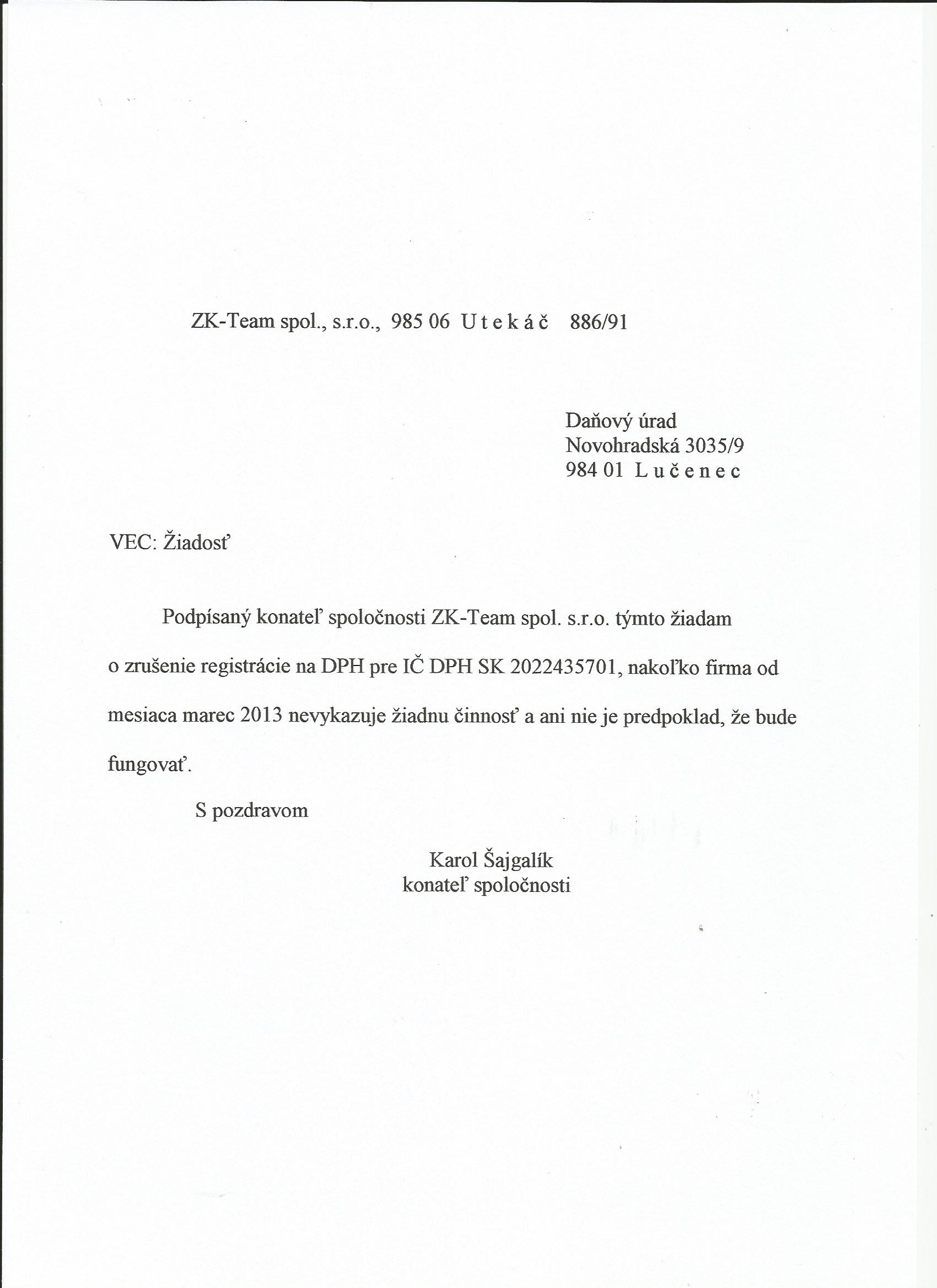 ZK-Team spol., s.r.o., 985 06 U t e k á č 886/91

Daňový úrad
Novohradská 3035/9
984 01 L u č e n e c

VEC: Žiadosť

Podpísaný konateľ spoločnosti ZK-Team spol. s.r.o. týmto žiadam o zrušenie registrácie na DPH pre IČ DPH SK 2022435701, nakoľko firma od mesiaca marec 2013 nevykazuje žiadnu činnosť a ani nie je predpoklad, že bude fungovať.

S pozdravom

Karol Šajgalík
konateľ spoločnosti